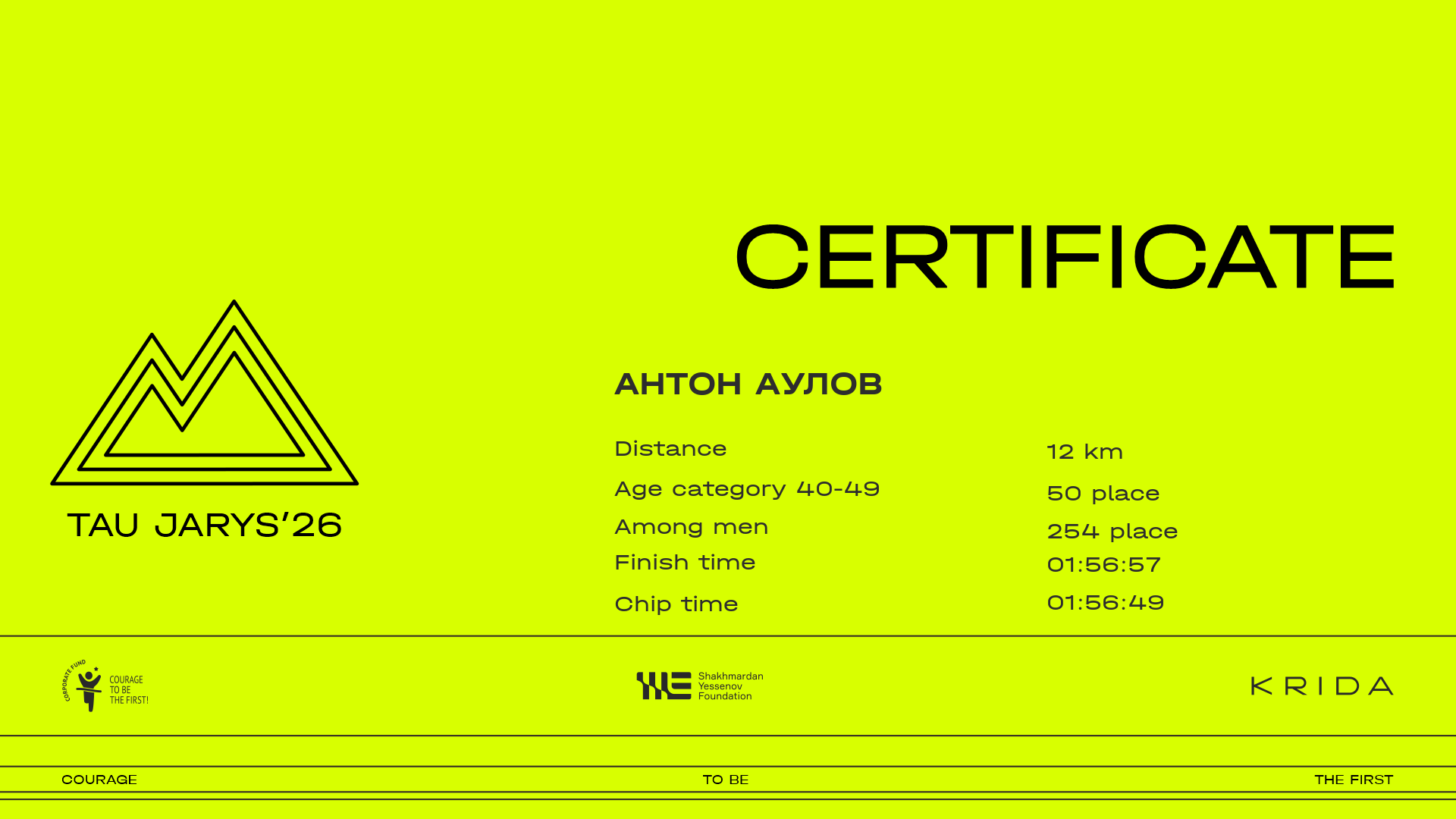 CERTIFICATE

TAU JARYS'26

АНТОН АУЛОВ

Distance
12 km

Age category 40-49
50 place

Among men
254 place

Finish time
01:56:57

Chip time
01:56:49

CORPORATE FUND
COURAGE
TO BE
THE FIRST!

Shakhmardan
Yessenov
Foundation

KRIDA

COURAGE
TO BE
THE FIRST